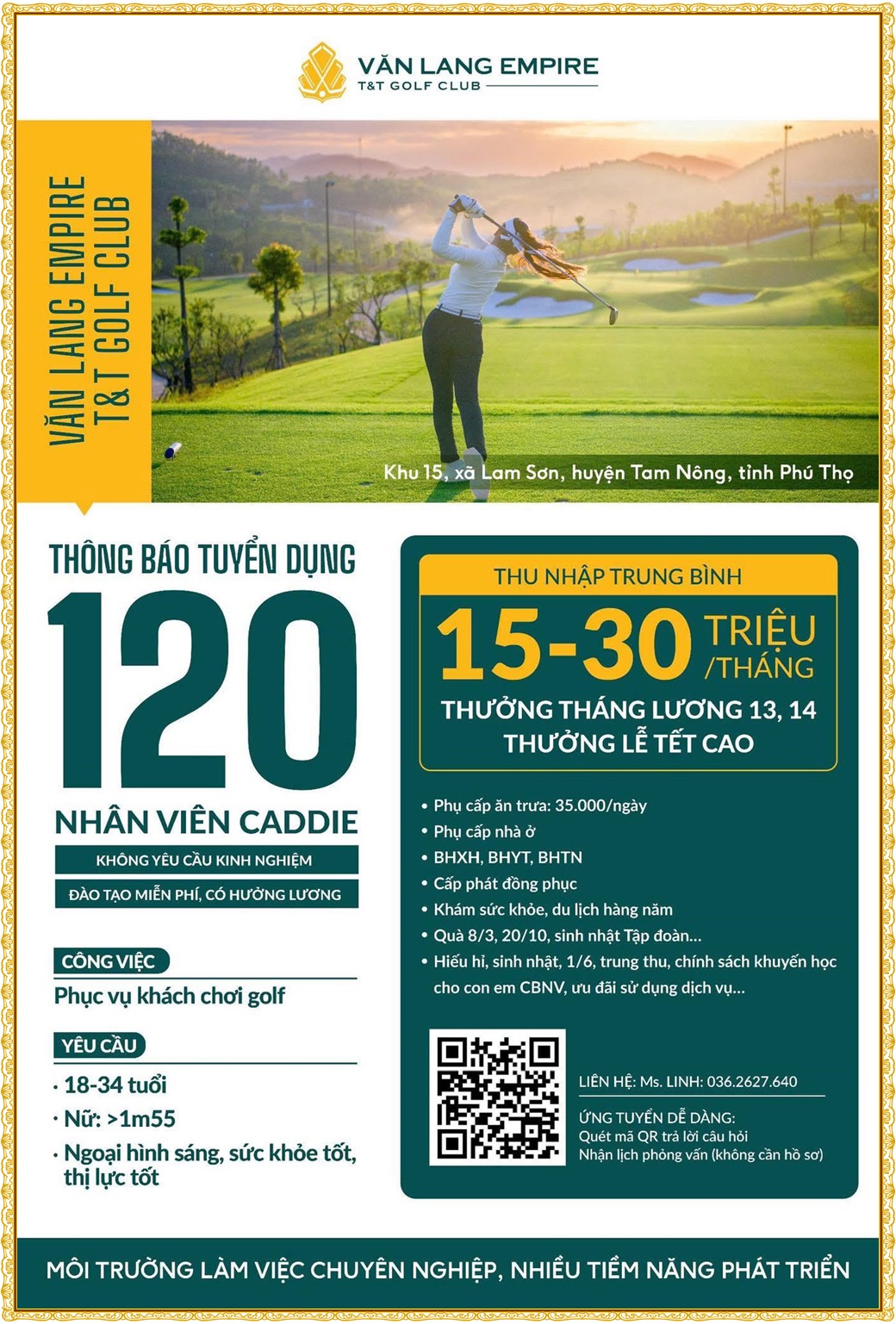 VĂN LANG EMPIRE
T&T GOLF CLUB

VĂN LANG EMPIRE
T&T GOLF CLUB

Khu 15, xã Lam Sơn, huyện Tam Nông, tỉnh Phú Thọ

THÔNG BÁO TUYỂN DỤNG
120
NHÂN VIÊN CADDIE
KHÔNG YÊU CẦU KINH NGHIỆM
ĐÀO TẠO MIỄN PHÍ, CÓ HƯỞNG LƯƠNG

CÔNG VIỆC
Phục vụ khách chơi golf

YÊU CẦU
· 18-34 tuổi
· Nữ: >1m55
· Ngoại hình sáng, sức khỏe tốt, thị lực tốt

THU NHẬP TRUNG BÌNH
15-30 TRIỆU /THÁNG
THƯỞNG THÁNG LƯƠNG 13, 14
THƯỞNG LỄ TẾT CAO

• Phụ cấp ăn trưa: 35.000/ngày
• Phụ cấp nhà ở
• BHXH, BHYT, BHTN
• Cấp phát đồng phục
• Khám sức khỏe, du lịch hàng năm
• Quà 8/3, 20/10, sinh nhật Tập đoàn...
• Hiếu hỉ, sinh nhật, 1/6, trung thu, chính sách khuyến học cho con em CBNV, ưu đãi sử dụng dịch vụ...

LIÊN HỆ: Ms. LINH: 036.2627.640

ỨNG TUYỂN DỄ DÀNG:
Quét mã QR trả lời câu hỏi
Nhận lịch phỏng vấn (không cần hồ sơ)

MÔI TRƯỜNG LÀM VIỆC CHUYÊN NGHIỆP, NHIỀU TIỀM NĂNG PHÁT TRIỂN